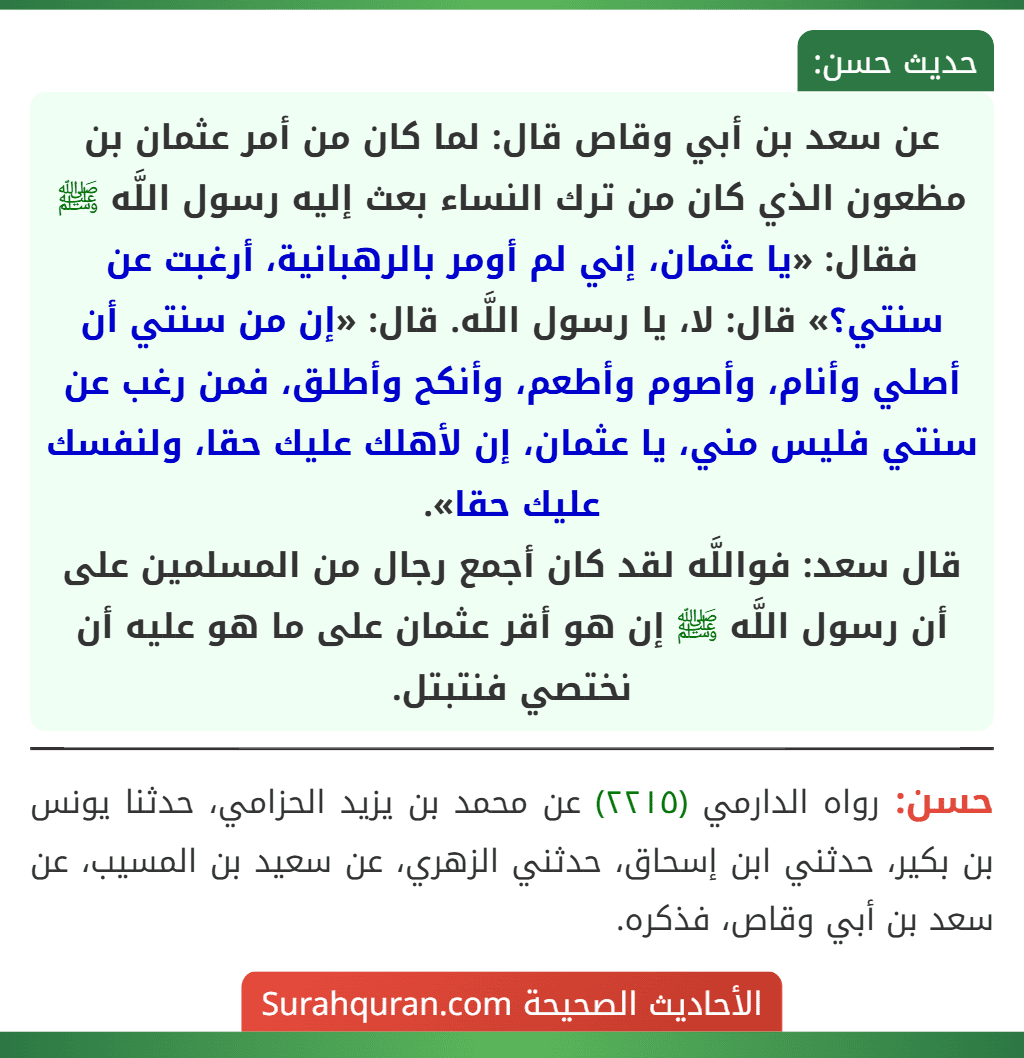 حديث حسن:

عن سعد بن أبي وقاص قال: لما كان من أمر عثمان بن مظعون الذي كان من ترك النساء بعث إليه رسول اللَّه ﷺ فقال: «يا عثمان، إني لم أومر بالرهبانية، أرغبت عن سنتي؟» قال: لا، يا رسول اللَّه. قال: «إن من سنتي أن أصلي وأنام، وأصوم وأطعم، وأنكح وأطلق، فمن رغب عن سنتي فليس مني، يا عثمان، إن لأهلك عليك حقا، ولنفسك عليك حقا».

قال سعد: فواللَّه لقد كان أجمع رجال من المسلمين على أن رسول اللَّه ﷺ إن هو أقر عثمان على ما هو عليه أن نختصي فنتبتل.

حسن: رواه الدارمي (٢٢١٥) عن محمد بن يزيد الحزامي، حدثنا يونس بن بكير، حدثني ابن إسحاق، حدثني الزهري، عن سعيد بن المسيب، عن سعد بن أبي وقاص، فذكره.

الأحاديث الصحيحة Surahquran.com